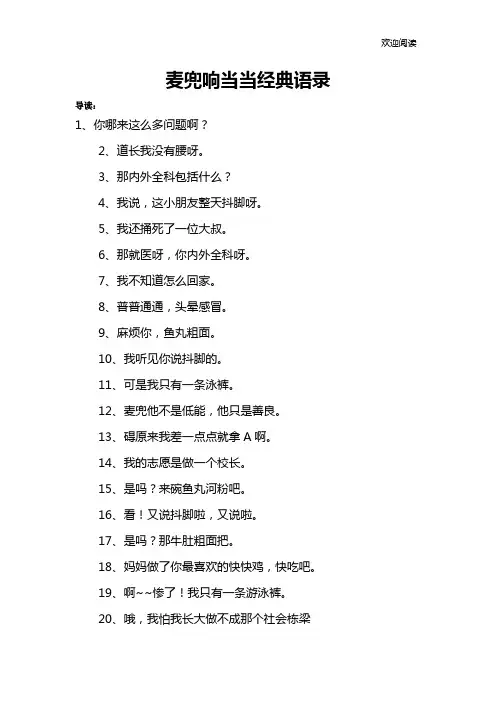 欢迎阅读

麦兜响当当经典语录

导读：

1、你哪来这么多问题啊？

2、道长我没有腰呀。

3、那内外全科包括什么？

4、我说，这小朋友整天抖脚呀。

5、我还捅死了一位大叔。

6、那就医呀，你内外全科呀。

7、我不知道怎么回家。

8、普普通通，头晕感冒。

9、麻烦你，鱼丸粗面。

10、我听见你说抖脚的。

11、可是我只有一条泳裤。

12、麦兜他不是低能，他只是善良。

13、碍原来我差一点点就拿 A 啊。

14、我的志愿是做一个校长。

15、是吗？来碗鱼丸河粉吧。

16、看！又说抖脚啦，又说啦。

17、是吗？那牛肚粗面把。

18、妈妈做了你最喜欢的快快鸡，快吃吧。

19、啊~~惨了！我只有一条游泳裤。

20、哦，我怕我长大做不成那个社会栋梁